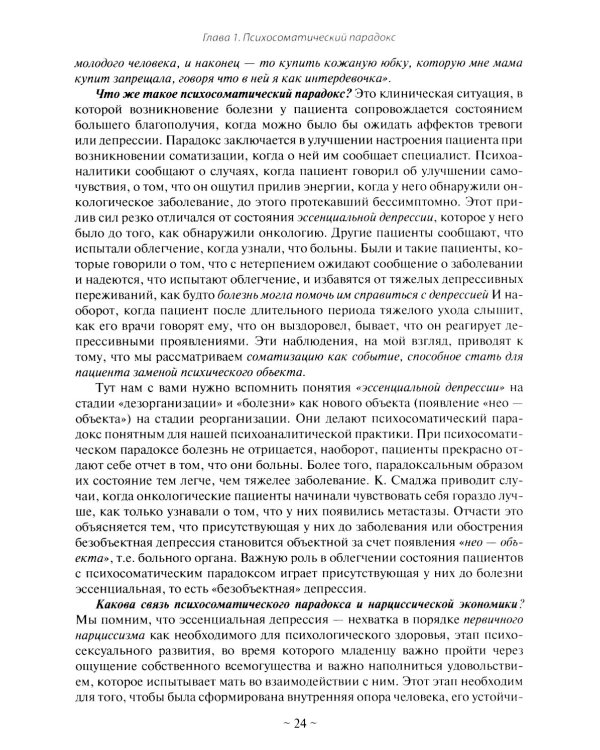 Глава 1. Психосоматический парадокс

молодого человека, и наконец — то купить кожаную юбку, которую мне мама купит запрещала, говоря что в ней я как интердевочка».

Что же такое психосоматический парадокс? Это клиническая ситуация, в которой возникновение болезни у пациента сопровождается состоянием большего благополучия, когда можно было бы ожидать аффектов тревоги или депрессии. Парадокс заключается в улучшении настроения пациента при возникновении соматизации, когда о ней им сообщает специалист. Психоаналитики сообщают о случаях, когда пациент говорил об улучшении самочувствия, о том, что он ощутил прилив энергии, когда у него обнаружили онкологическое заболевание, до этого протекавший бессимптомно. Этот прилив сил резко отличался от состояния эссенциальной депрессии, которое у него было до того, как обнаружили онкологию. Другие пациенты сообщают, что испытали облегчение, когда узнали, что больны. Были и такие пациенты, которые говорили о том, что с нетерпением ожидают сообщение о заболевании и надеются, что испытают облегчение, и избавятся от тяжелых депрессивных переживаний, как будто болезнь могла помочь им справиться с депрессией И наоборот, когда пациент после длительного периода тяжелого ухода слышит, как его врачи говорят ему, что он выздоровел, бывает, что он реагирует депрессивными проявлениями. Эти наблюдения, на мой взгляд, приводят к тому, что мы рассматриваем соматизацию как событие, способное стать для пациента заменой психического объекта.

Тут нам с вами нужно вспомнить понятия «эссенциальной депрессии» на стадии «дезорганизации» и «болезни» как нового объекта (появление «нео — объекта») на стадии реорганизации. Они делают психосоматический парадокс понятным для нашей психоаналитической практики. При психосоматическом парадоксе болезнь не отрицается, наоборот, пациенты прекрасно отдают себе отчет в том, что они больны. Более того, парадоксальным образом их состояние тем легче, чем тяжелее заболевание. К. Смаджа приводит случаи, когда онкологические пациенты начинали чувствовать себя гораздо лучше, как только узнавали о том, что у них появились метастазы. Отчасти это объясняется тем, что присутствующая у них до заболевания или обострения безобъектная депрессия становится объектной за счет появления «нео — объекта», т.е. больного органа. Важную роль в облегчении состояния пациентов с психосоматическим парадоксом играет присутствующая у них до болезни эссенциальная, то есть «безобъектная» депрессия.

Какова связь психосоматического парадокса и нарциссической экономики? Мы помним, что эссенциальная депрессия — нехватка в порядке первичного нарциссизма как необходимого для психологического здоровья, этап психосексуального развития, во время которого младенцу важно пройти через ощущение собственного всемогущества и важно наполниться удовольствием, которое испытывает мать во взаимодействии с ним. Этот этап необходим для того, чтобы была сформирована внутренняя опора человека, его устойчи-

~ 24 ~